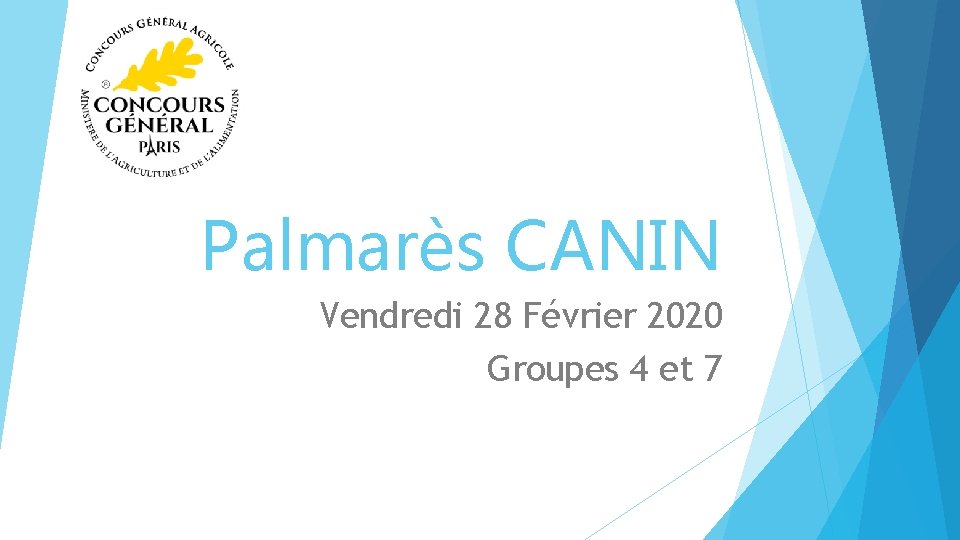 CONCOURS GÉNÉRAL AGRICOLE
®
CONCOURS GÉNÉRAL
PARIS
MINISTÈRE DE L'AGRICULTURE ET DE L'ALIMENTATION

Palmarès CANIN

Vendredi 28 Février 2020

Groupes 4 et 7